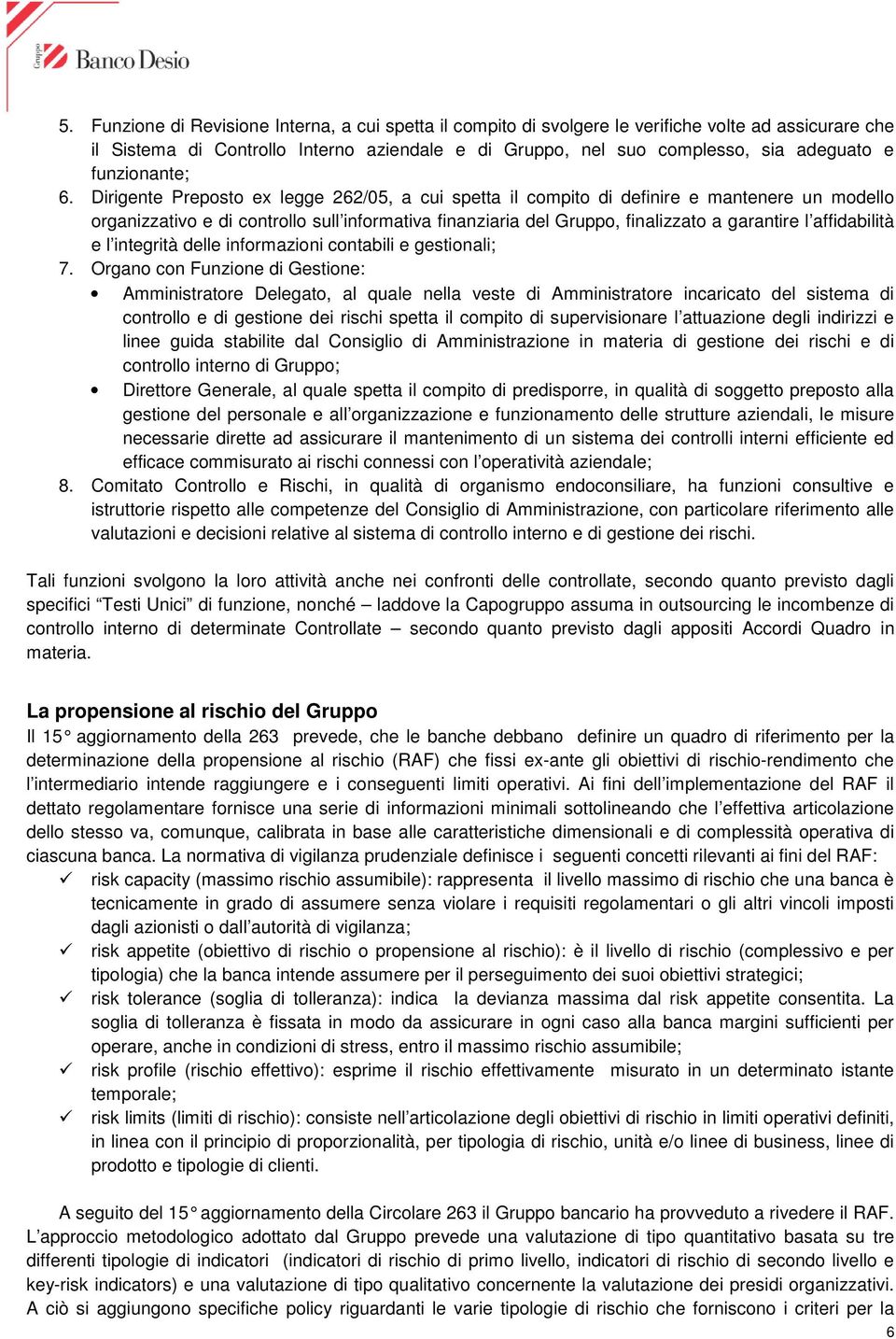 Gruppo Banco Desio

5. Funzione di Revisione Interna, a cui spetta il compito di svolgere le verifiche volte ad assicurare che il Sistema di Controllo Interno aziendale e di Gruppo, nel suo complesso, sia adeguato e funzionante;
6. Dirigente Preposto ex legge 262/05, a cui spetta il compito di definire e mantenere un modello organizzativo e di controllo sull'informativa finanziaria del Gruppo, finalizzato a garantire l'affidabilità e l'integrità delle informazioni contabili e gestionali;
7. Organo con Funzione di Gestione:
• Amministratore Delegato, al quale nella veste di Amministratore incaricato del sistema di controllo e di gestione dei rischi spetta il compito di supervisionare l'attuazione degli indirizzi e linee guida stabilite dal Consiglio di Amministrazione in materia di gestione dei rischi e di controllo interno di Gruppo;
• Direttore Generale, al quale spetta il compito di predisporre, in qualità di soggetto preposto alla gestione del personale e all'organizzazione e funzionamento delle strutture aziendali, le misure necessarie dirette ad assicurare il mantenimento di un sistema dei controlli interni efficiente ed efficace commisurato ai rischi connessi con l'operatività aziendale;
8. Comitato Controllo e Rischi, in qualità di organismo endoconsiliare, ha funzioni consultive e istruttorie rispetto alle competenze del Consiglio di Amministrazione, con particolare riferimento alle valutazioni e decisioni relative al sistema di controllo interno e di gestione dei rischi.

Tali funzioni svolgono la loro attività anche nei confronti delle controllate, secondo quanto previsto dagli specifici "Testi Unici" di funzione, nonché – laddove la Capogruppo assuma in outsourcing le incombenze di controllo interno di determinate Controllate – secondo quanto previsto dagli appositi Accordi Quadro in materia.

La propensione al rischio del Gruppo
Il 15° aggiornamento della 263 prevede, che le banche debbano definire un quadro di riferimento per la determinazione della propensione al rischio (RAF) che fissi ex-ante gli obiettivi di rischio-rendimento che l'intermediario intende raggiungere e i conseguenti limiti operativi. Ai fini dell'implementazione del RAF il dettato regolamentare fornisce una serie di informazioni minimali sottolineando che l'effettiva articolazione dello stesso va, comunque, calibrata in base alle caratteristiche dimensionali e di complessità operativa di ciascuna banca. La normativa di vigilanza prudenziale definisce i seguenti concetti rilevanti ai fini del RAF:
✓ risk capacity (massimo rischio assumibile): rappresenta il livello massimo di rischio che una banca è tecnicamente in grado di assumere senza violare i requisiti regolamentari o gli altri vincoli imposti dagli azionisti o dall'autorità di vigilanza;
✓ risk appetite (obiettivo di rischio o propensione al rischio): è il livello di rischio (complessivo e per tipologia) che la banca intende assumere per il perseguimento dei suoi obiettivi strategici;
✓ risk tolerance (soglia di tolleranza): indica la devianza massima dal risk appetite consentita. La soglia di tolleranza è fissata in modo da assicurare in ogni caso alla banca margini sufficienti per operare, anche in condizioni di stress, entro il massimo rischio assumibile;
✓ risk profile (rischio effettivo): esprime il rischio effettivamente misurato in un determinato istante temporale;
✓ risk limits (limiti di rischio): consiste nell'articolazione degli obiettivi di rischio in limiti operativi definiti, in linea con il principio di proporzionalità, per tipologia di rischio, unità e/o linee di business, linee di prodotto e tipologie di clienti.

A seguito del 15° aggiornamento della Circolare 263 il Gruppo bancario ha provveduto a rivedere il RAF. L'approccio metodologico adottato dal Gruppo prevede una valutazione di tipo quantitativo basata su tre differenti tipologie di indicatori (indicatori di rischio di primo livello, indicatori di rischio di secondo livello e key-risk indicators) e una valutazione di tipo qualitativo concernente la valutazione dei presidi organizzativi. A ciò si aggiungono specifiche policy riguardanti le varie tipologie di rischio che forniscono i criteri per la
6